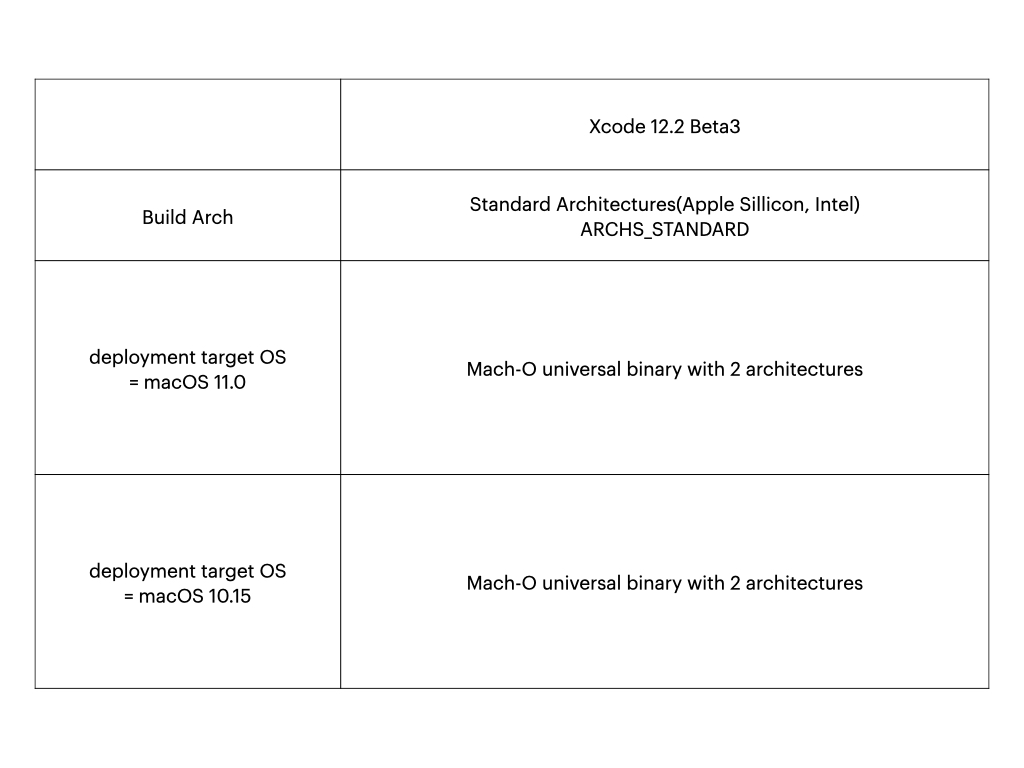 | | Xcode 12.2 Beta3 |
|---|---|
| Build Arch | Standard Architectures(Apple Sillicon, Intel) ARCHS_STANDARD |
| deployment target OS = macOS 11.0 | Mach-O universal binary with 2 architectures |
| deployment target OS = macOS 10.15 | Mach-O universal binary with 2 architectures |